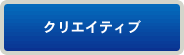 クリエイティブ